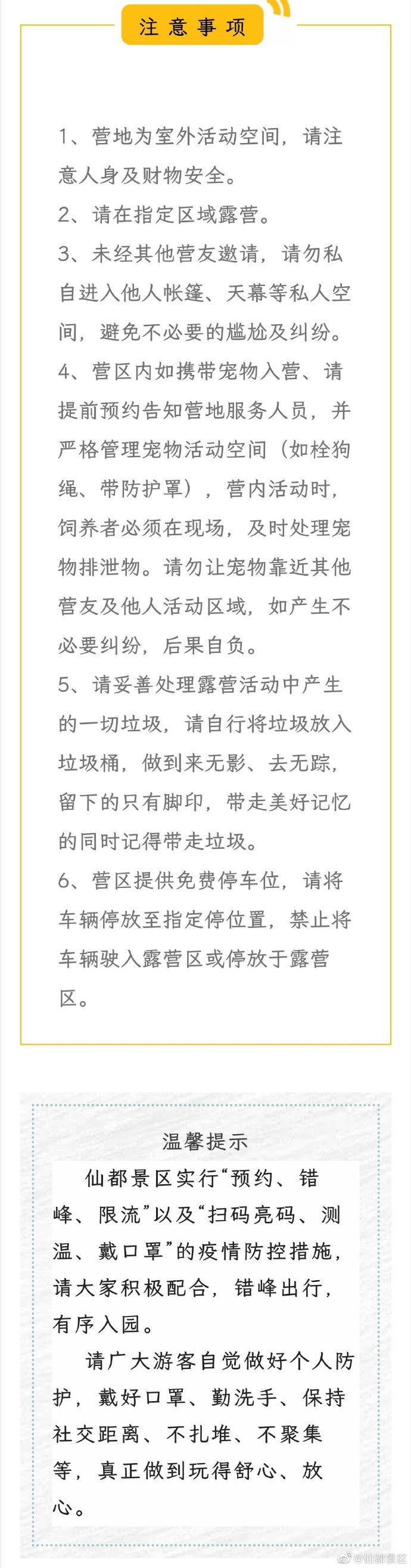 注意事项

1、营地为室外活动空间，请注意人身及财物安全。
2、请在指定区域露营。
3、未经其他营友邀请，请勿私自进入他人帐篷、天幕等私人空间，避免不必要的尴尬及纠纷。
4、营区内如携带宠物入营、请提前预约告知营地服务人员，并严格管理宠物活动空间（如栓狗绳、带防护罩），营内活动时，饲养者必须在现场，及时处理宠物排泄物。请勿让宠物靠近其他营友及他人活动区域，如产生不必要纠纷，后果自负。
5、请妥善处理露营活动中产生的一切垃圾，请自行将垃圾放入垃圾桶，做到来无影、去无踪，留下的只有脚印，带走美好记忆的同时记得带走垃圾。
6、营区提供免费停车位，请将车辆停放至指定停位置，禁止将车辆驶入露营区或停放于露营区。

温馨提示

仙都景区实行“预约、错峰、限流”以及“扫码亮码、测温、戴口罩”的疫情防控措施，请大家积极配合，错峰出行，有序入园。

请广大游客自觉做好个人防护，戴好口罩、勤洗手、保持社交距离、不扎堆、不聚集等，真正做到玩得舒心、放心。

@仙都景区